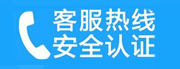 客服热线
安全认证